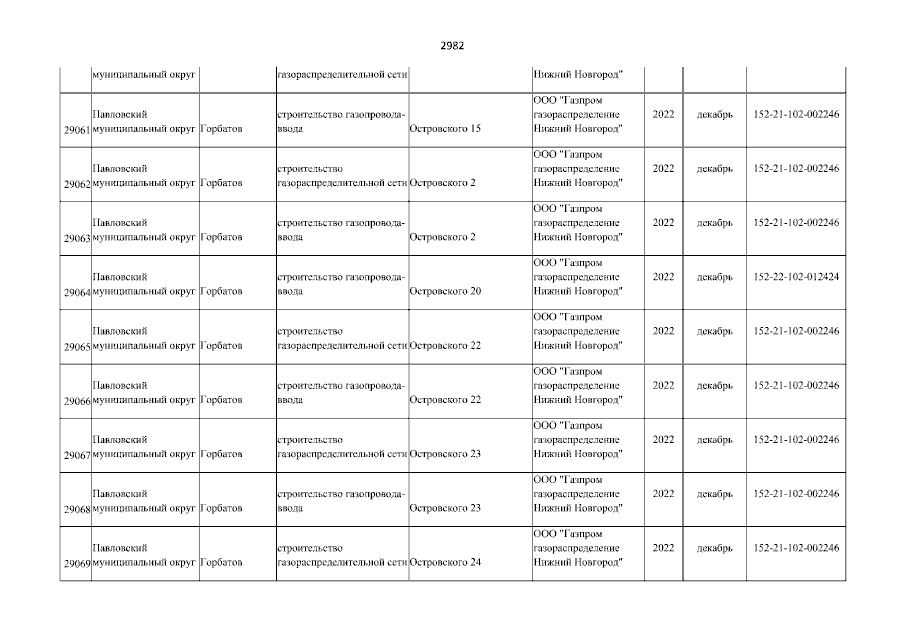 2982

|  | муниципальный округ |  | газораспределительной сети |  | Нижний Новгород" |  |  |  |
|---|---|---|---|---|---|---|---|---|
| 29061 | Павловский муниципальный округ | Горбатов | строительство газопровода-ввода | Островского 15 | ООО "Газпром газораспределение Нижний Новгород" | 2022 | декабрь | 152-21-102-002246 |
| 29062 | Павловский муниципальный округ | Горбатов | строительство газораспределительной сети | Островского 2 | ООО "Газпром газораспределение Нижний Новгород" | 2022 | декабрь | 152-21-102-002246 |
| 29063 | Павловский муниципальный округ | Горбатов | строительство газопровода-ввода | Островского 2 | ООО "Газпром газораспределение Нижний Новгород" | 2022 | декабрь | 152-21-102-002246 |
| 29064 | Павловский муниципальный округ | Горбатов | строительство газопровода-ввода | Островского 20 | ООО "Газпром газораспределение Нижний Новгород" | 2022 | декабрь | 152-22-102-012424 |
| 29065 | Павловский муниципальный округ | Горбатов | строительство газораспределительной сети | Островского 22 | ООО "Газпром газораспределение Нижний Новгород" | 2022 | декабрь | 152-21-102-002246 |
| 29066 | Павловский муниципальный округ | Горбатов | строительство газопровода-ввода | Островского 22 | ООО "Газпром газораспределение Нижний Новгород" | 2022 | декабрь | 152-21-102-002246 |
| 29067 | Павловский муниципальный округ | Горбатов | строительство газораспределительной сети | Островского 23 | ООО "Газпром газораспределение Нижний Новгород" | 2022 | декабрь | 152-21-102-002246 |
| 29068 | Павловский муниципальный округ | Горбатов | строительство газопровода-ввода | Островского 23 | ООО "Газпром газораспределение Нижний Новгород" | 2022 | декабрь | 152-21-102-002246 |
| 29069 | Павловский муниципальный округ | Горбатов | строительство газораспределительной сети | Островского 24 | ООО "Газпром газораспределение Нижний Новгород" | 2022 | декабрь | 152-21-102-002246 |